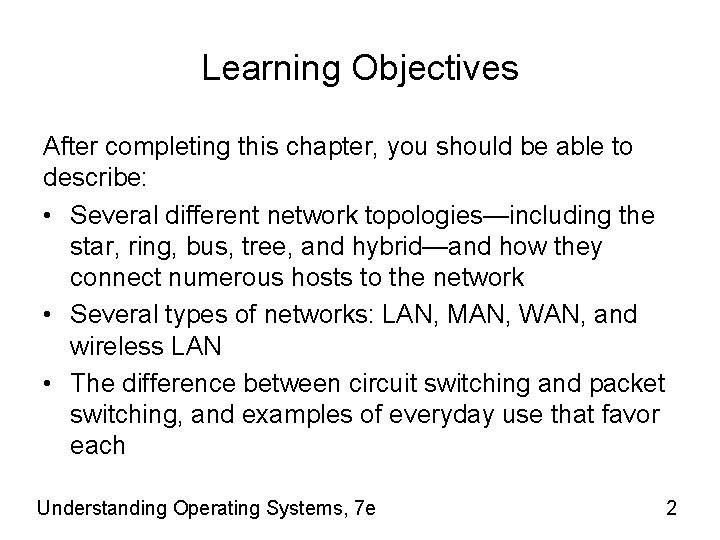 Learning Objectives

After completing this chapter, you should be able to describe:

• Several different network topologies—including the star, ring, bus, tree, and hybrid—and how they connect numerous hosts to the network
• Several types of networks: LAN, MAN, WAN, and wireless LAN
• The difference between circuit switching and packet switching, and examples of everyday use that favor each

Understanding Operating Systems, 7e

2